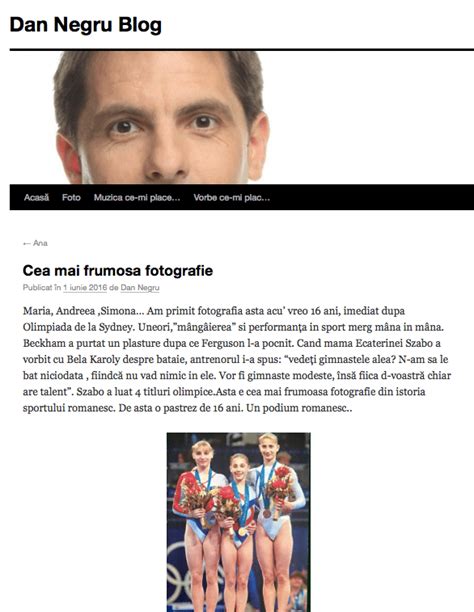 Dan Negru Blog

Acasă Foto Muzica ce-mi place… Vorbe ce-mi plac…

← Ana

Cea mai frumosa fotografie

Publicat în 1 iunie 2016 de Dan Negru

Maria, Andreea ,Simona… Am primit fotografia asta acu' vreo 16 ani, imediat dupa Olimpiada de la Sydney. Uneori,"mângâierea" si performanța in sport merg mâna in mâna. Beckham a purtat un plasture dupa ce Ferguson l-a pocnit. Cand mama Ecaterinei Szabo a vorbit cu Bela Karoly despre bataie, antrenorul i-a spus: "vedeți gimnastele alea? N-am sa le bat niciodata , fiindcă nu vad nimic in ele. Vor fi gimnaste modeste, însă fiica d-voastră chiar are talent". Szabo a luat 4 titluri olimpice.Asta e cea mai frumoasa fotografie din istoria sportului romanesc. De asta o pastrez de 16 ani. Un podium romanesc..